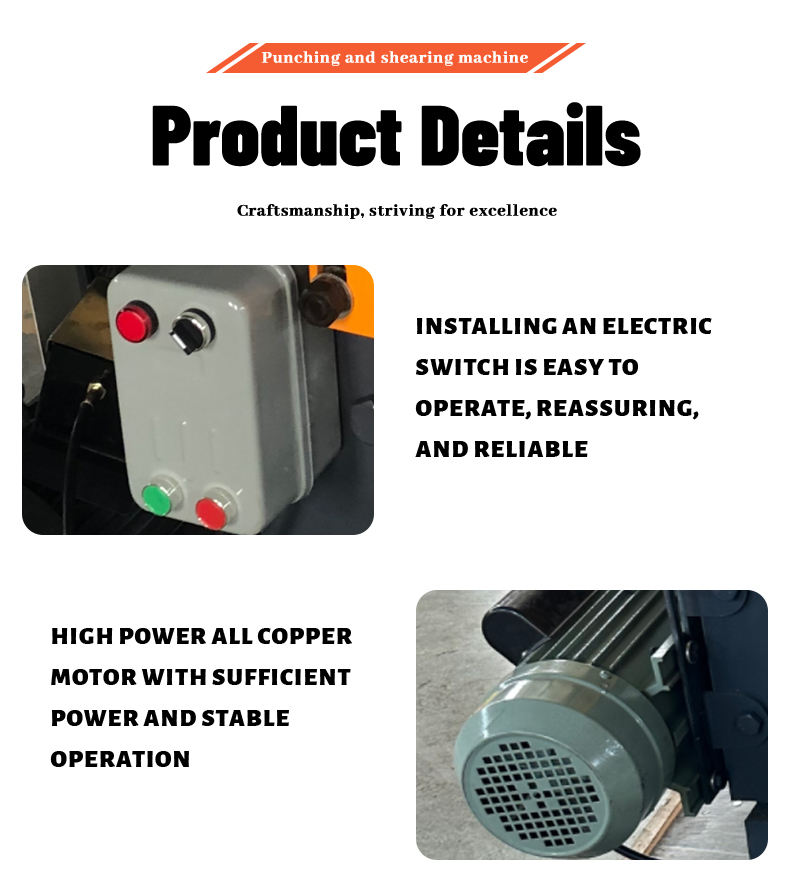 Punching and shearing machine

Product Details

Craftsmanship, striving for excellence

INSTALLING AN ELECTRIC SWITCH IS EASY TO OPERATE, REASSURING, AND RELIABLE

HIGH POWER ALL COPPER MOTOR WITH SUFFICIENT POWER AND STABLE OPERATION